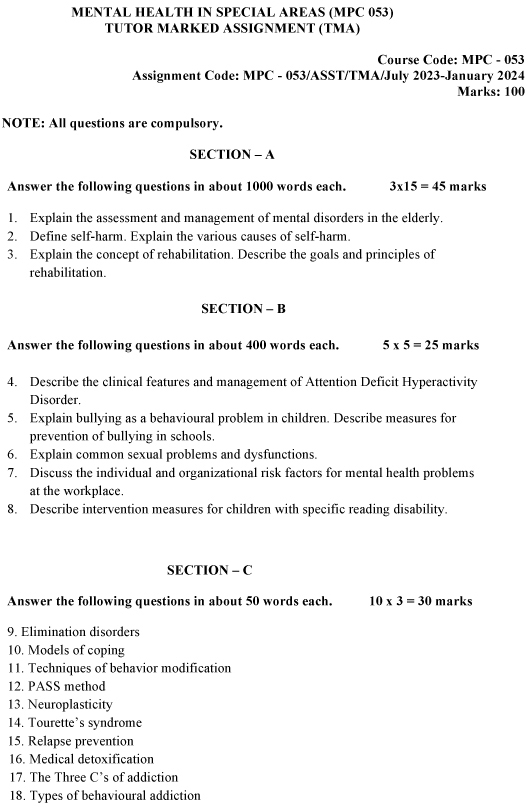 MENTAL HEALTH IN SPECIAL AREAS (MPC 053)
TUTOR MARKED ASSIGNMENT (TMA)

Course Code: MPC - 053
Assignment Code: MPC - 053/ASST/TMA/July 2023-January 2024
Marks: 100

NOTE: All questions are compulsory.

SECTION – A

Answer the following questions in about 1000 words each. 3x15 = 45 marks

1. Explain the assessment and management of mental disorders in the elderly.
2. Define self-harm. Explain the various causes of self-harm.
3. Explain the concept of rehabilitation. Describe the goals and principles of rehabilitation.

SECTION – B

Answer the following questions in about 400 words each. 5 x 5 = 25 marks

4. Describe the clinical features and management of Attention Deficit Hyperactivity Disorder.
5. Explain bullying as a behavioural problem in children. Describe measures for prevention of bullying in schools.
6. Explain common sexual problems and dysfunctions.
7. Discuss the individual and organizational risk factors for mental health problems at the workplace.
8. Describe intervention measures for children with specific reading disability.

SECTION – C

Answer the following questions in about 50 words each. 10 x 3 = 30 marks

9. Elimination disorders
10. Models of coping
11. Techniques of behavior modification
12. PASS method
13. Neuroplasticity
14. Tourette's syndrome
15. Relapse prevention
16. Medical detoxification
17. The Three C's of addiction
18. Types of behavioural addiction